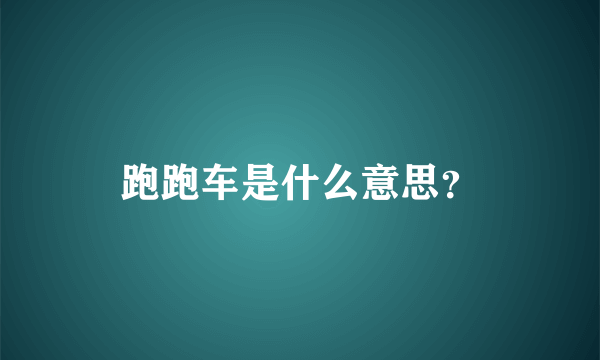 跑跑车是什么意思？